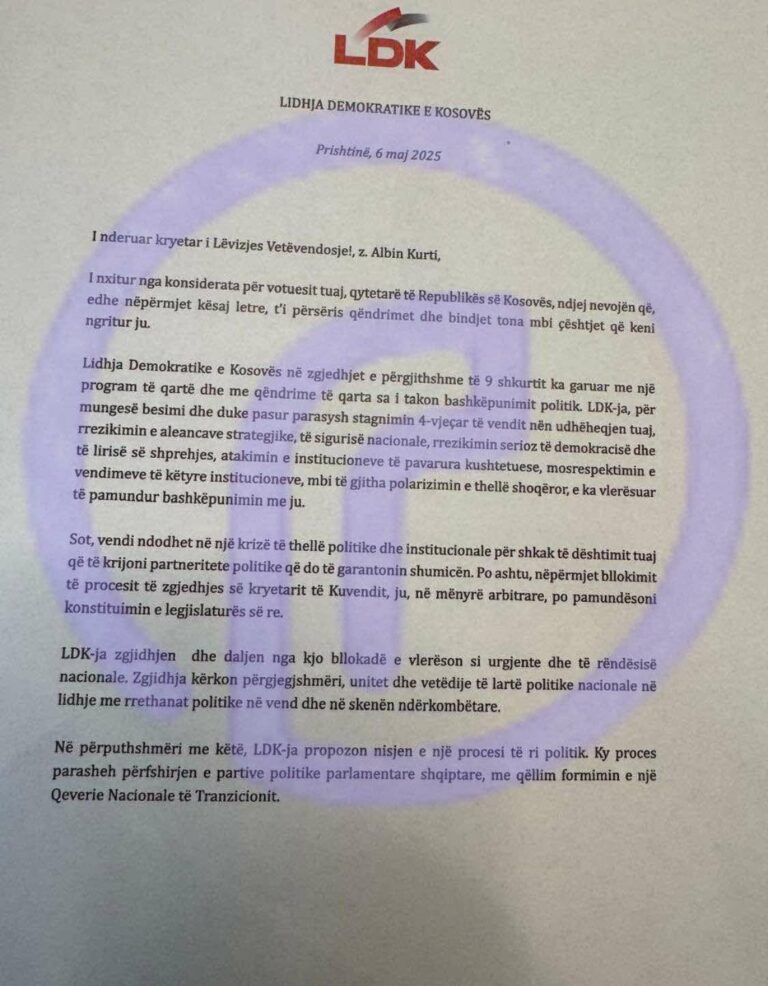 LDK

LIDHJA DEMOKRATIKE E KOSOVËS

Prishtinë, 6 maj 2025

I nderuar kryetar i Lëvizjes Vetëvendosje!, z. Albin Kurti,

I nxitur nga konsiderata për votuesit tuaj, qytetarë të Republikës së Kosovës, ndjej nevojën që, edhe nëpërmjet kësaj letre, t'i përsëris qëndrimet dhe bindjet tona mbi çështjet që keni ngritur ju.

Lidhja Demokratike e Kosovës në zgjedhjet e përgjithshme të 9 shkurtit ka garuar me një program të qartë dhe me qëndrime të qarta sa i takon bashkëpunimit politik. LDK-ja, për mungesë besimi dhe duke pasur parasysh stagnimin 4-vjeçar të vendit nën udhëheqjen tuaj, rrezikimin e aleancave strategjike, të sigurisë nacionale, rrezikimin serioz të demokracisë dhe të lirisë së shprehjes, atakimin e institucioneve të pavarura kushtetuese, mosrespektimin e vendimeve të këtyre institucioneve, mbi të gjitha polarizimin e thellë shoqëror, e ka vlerësuar të pamundur bashkëpunimin me ju.

Sot, vendi ndodhet në një krizë të thellë politike dhe institucionale për shkak të dështimit tuaj që të krijoni partneritete politike që do të garantonin shumicën. Po ashtu, nëpërmjet bllokimit të procesit të zgjedhjes së kryetarit të Kuvendit, ju, në mënyrë arbitrare, po pamundësoni konstituimin e legjislaturës së re.

LDK-ja zgjidhjen dhe daljen nga kjo bllokadë e vlerëson si urgjente dhe të rëndësisë nacionale. Zgjidhja kërkon përgjegjshmëri, unitet dhe vetëdije të lartë politike nacionale në lidhje me rrethanat politike në vend dhe në skenën ndërkombëtare.

Në përputhshmëri me këtë, LDK-ja propozon nisjen e një procesi të ri politik. Ky proces parasheh përfshirjen e partive politike parlamentare shqiptare, me qëllim formimin e një Qeverie Nacionale të Tranzicionit.